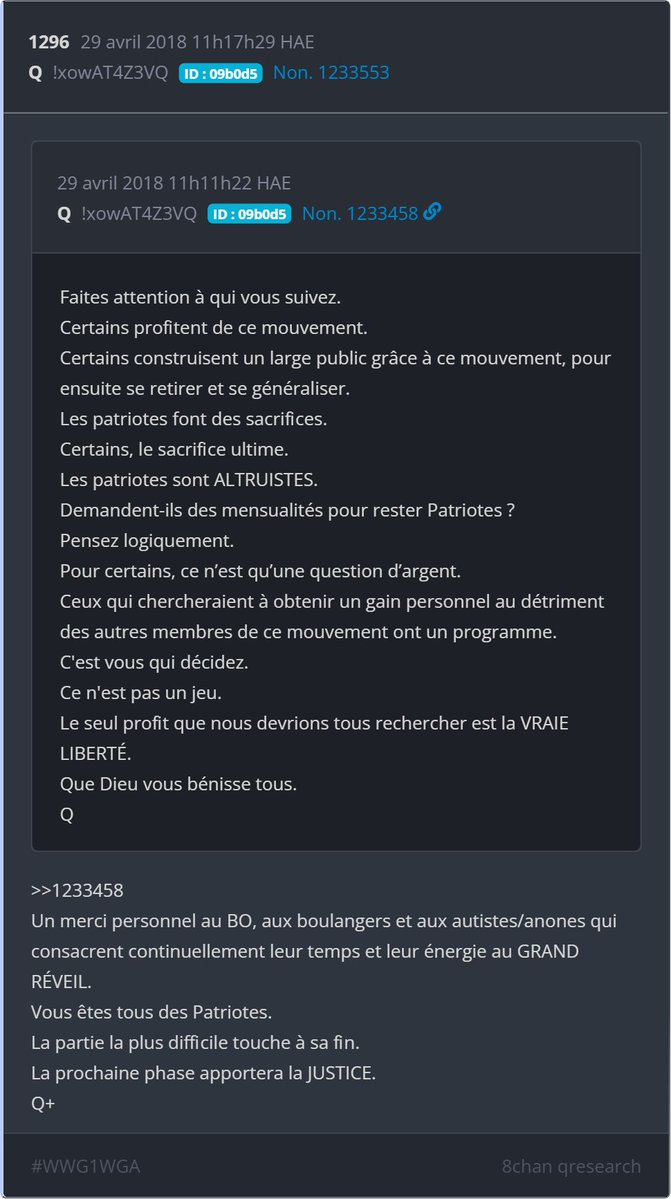 1296 29 avril 2018 11h17h29 HAE
Q !xowAT4Z3VQ ID : 09b0d5 Non. 1233553

29 avril 2018 11h11h22 HAE
Q !xowAT4Z3VQ ID : 09b0d5 Non. 1233458

Faites attention à qui vous suivez.
Certains profitent de ce mouvement.
Certains construisent un large public grâce à ce mouvement, pour ensuite se retirer et se généraliser.
Les patriotes font des sacrifices.
Certains, le sacrifice ultime.
Les patriotes sont ALTRUISTES.
Demandent-ils des mensualités pour rester Patriotes ?
Pensez logiquement.
Pour certains, ce n'est qu'une question d'argent.
Ceux qui chercheraient à obtenir un gain personnel au détriment des autres membres de ce mouvement ont un programme.
C'est vous qui décidez.
Ce n'est pas un jeu.
Le seul profit que nous devrions tous rechercher est la VRAIE LIBERTÉ.
Que Dieu vous bénisse tous.
Q

>>1233458
Un merci personnel au BO, aux boulangers et aux autistes/anones qui consacrent continuellement leur temps et leur énergie au GRAND RÉVEIL.
Vous êtes tous des Patriotes.
La partie la plus difficile touche à sa fin.
La prochaine phase apportera la JUSTICE.
Q+

#WWG1WGA
8chan qresearch